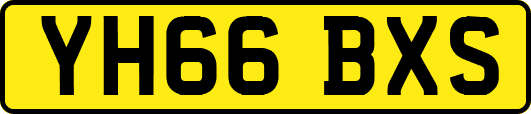 YH66 BXS